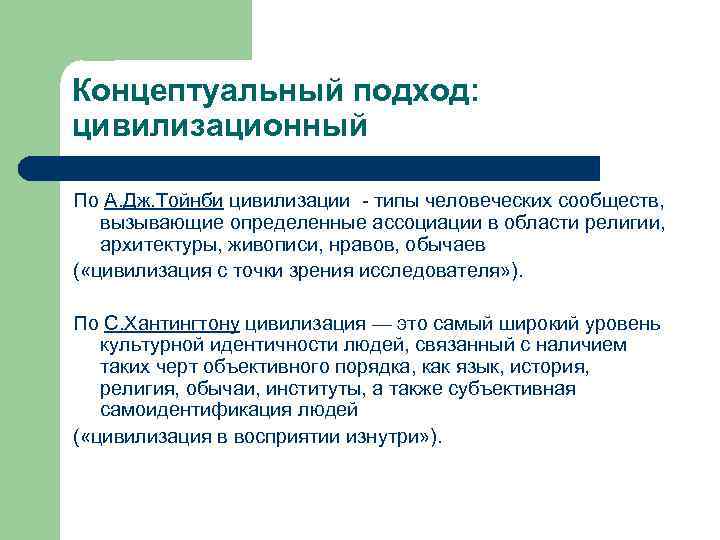 Концептуальный подход: цивилизационный

По А.Дж.Тойнби цивилизации - типы человеческих сообществ, вызывающие определенные ассоциации в области религии, архитектуры, живописи, нравов, обычаев
(«цивилизация с точки зрения исследователя»).

По С.Хантингтону цивилизация — это самый широкий уровень культурной идентичности людей, связанный с наличием таких черт объективного порядка, как язык, история, религия, обычаи, институты, а также субъективная самоидентификация людей
(«цивилизация в восприятии изнутри»).